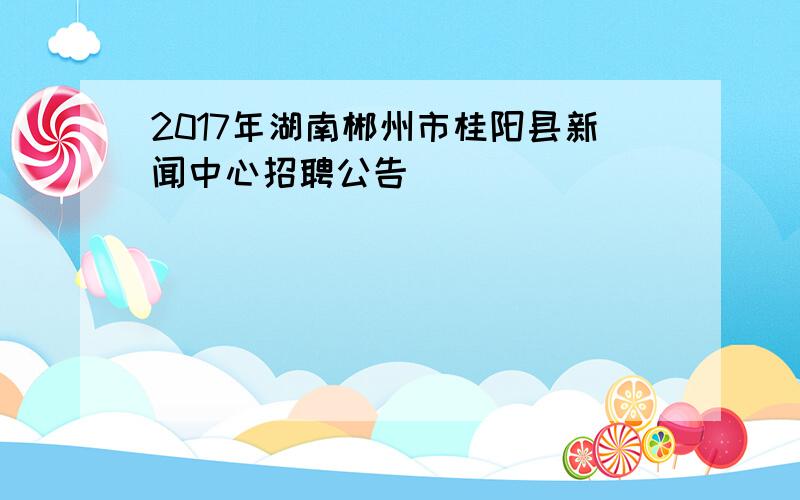 2017年湖南郴州市桂阳县新闻中心招聘公告